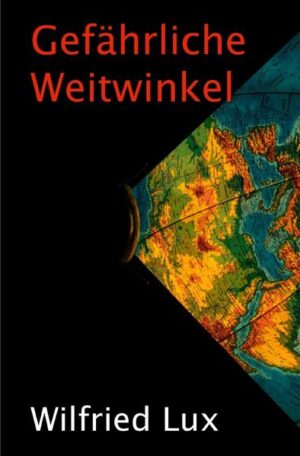 Gefährliche Weitwinkel

Wilfried Lux